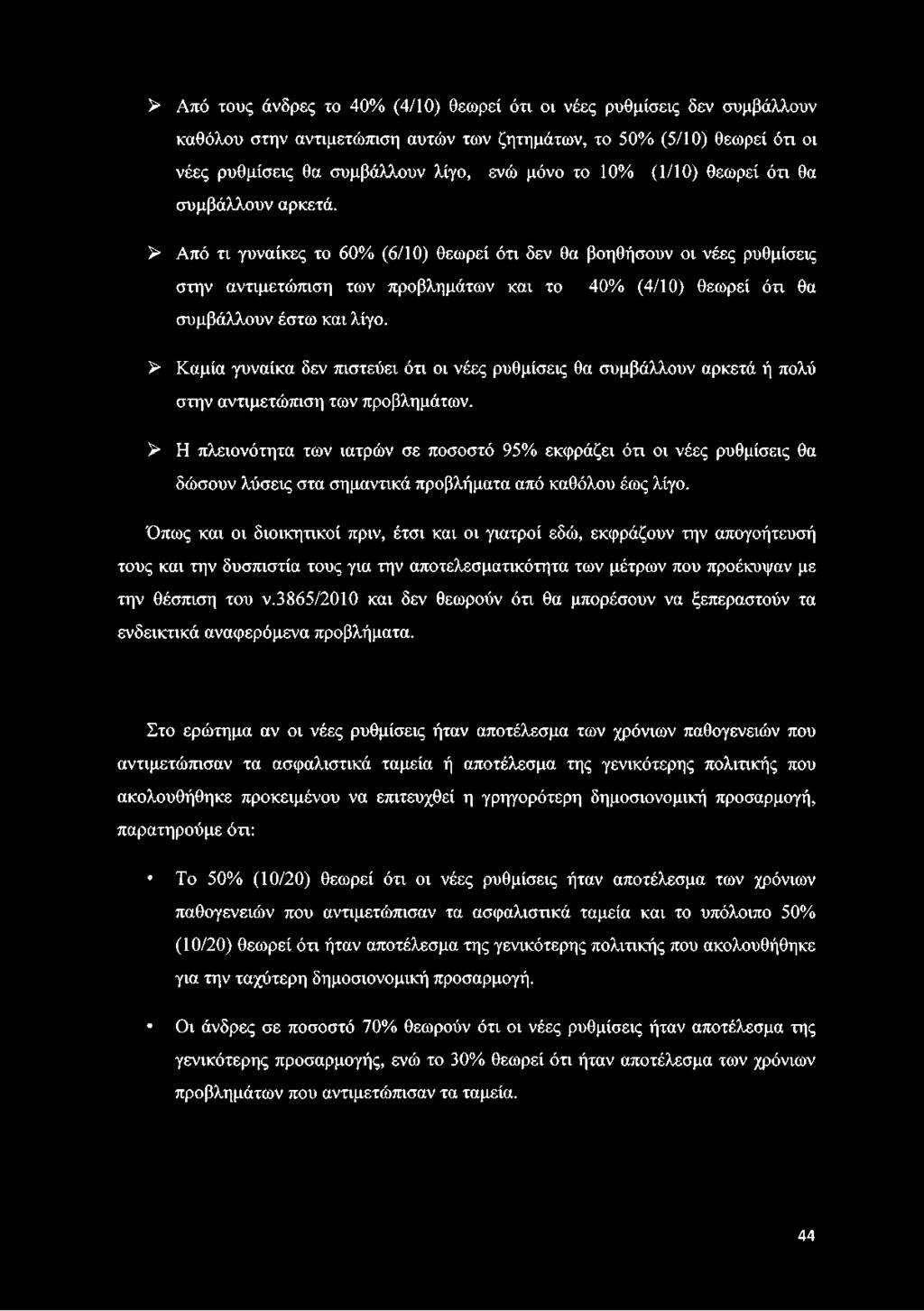 ➢ Από τους άνδρες το 40% (4/10) θεωρεί ότι οι νέες ρυθμίσεις δεν συμβάλλουν καθόλου στην αντιμετώπιση αυτών των ζητημάτων, το 50% (5/10) θεωρεί ότι οι νέες ρυθμίσεις θα συμβάλλουν λίγο, ενώ μόνο το 10% (1/10) θεωρεί ότι θα συμβάλλουν αρκετά.

➢ Από τι γυναίκες το 60% (6/10) θεωρεί ότι δεν θα βοηθήσουν οι νέες ρυθμίσεις στην αντιμετώπιση των προβλημάτων και το 40% (4/10) θεωρεί ότι θα συμβάλλουν έστω και λίγο.

➢ Καμία γυναίκα δεν πιστεύει ότι οι νέες ρυθμίσεις θα συμβάλλουν αρκετά ή πολύ στην αντιμετώπιση των προβλημάτων.

➢ Η πλειονότητα των ιατρών σε ποσοστό 95% εκφράζει ότι οι νέες ρυθμίσεις θα δώσουν λύσεις στα σημαντικά προβλήματα από καθόλου έως λίγο.

Όπως και οι διοικητικοί πριν, έτσι και οι γιατροί εδώ, εκφράζουν την απογοήτευσή τους και την δυσπιστία τους για την αποτελεσματικότητα των μέτρων που προέκυψαν με την θέσπιση του ν.3865/2010 και δεν θεωρούν ότι θα μπορέσουν να ξεπεραστούν τα ενδεικτικά αναφερόμενα προβλήματα.

Στο ερώτημα αν οι νέες ρυθμίσεις ήταν αποτέλεσμα των χρόνιων παθογενειών που αντιμετώπισαν τα ασφαλιστικά ταμεία ή αποτέλεσμα της γενικότερης πολιτικής που ακολουθήθηκε προκειμένου να επιτευχθεί η γρηγορότερη δημοσιονομική προσαρμογή, παρατηρούμε ότι:

• Το 50% (10/20) θεωρεί ότι οι νέες ρυθμίσεις ήταν αποτέλεσμα των χρόνιων παθογενειών που αντιμετώπισαν τα ασφαλιστικά ταμεία και το υπόλοιπο 50% (10/20) θεωρεί ότι ήταν αποτέλεσμα της γενικότερης πολιτικής που ακολουθήθηκε για την ταχύτερη δημοσιονομική προσαρμογή.

• Οι άνδρες σε ποσοστό 70% θεωρούν ότι οι νέες ρυθμίσεις ήταν αποτέλεσμα της γενικότερης προσαρμογής, ενώ το 30% θεωρεί ότι ήταν αποτέλεσμα των χρόνιων προβλημάτων που αντιμετώπισαν τα ταμεία.

44